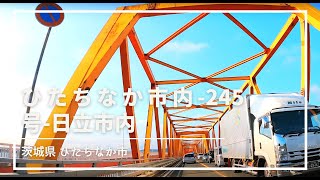 ひたちなか市内-245号-日立市内

茨城県 ひたちなか市